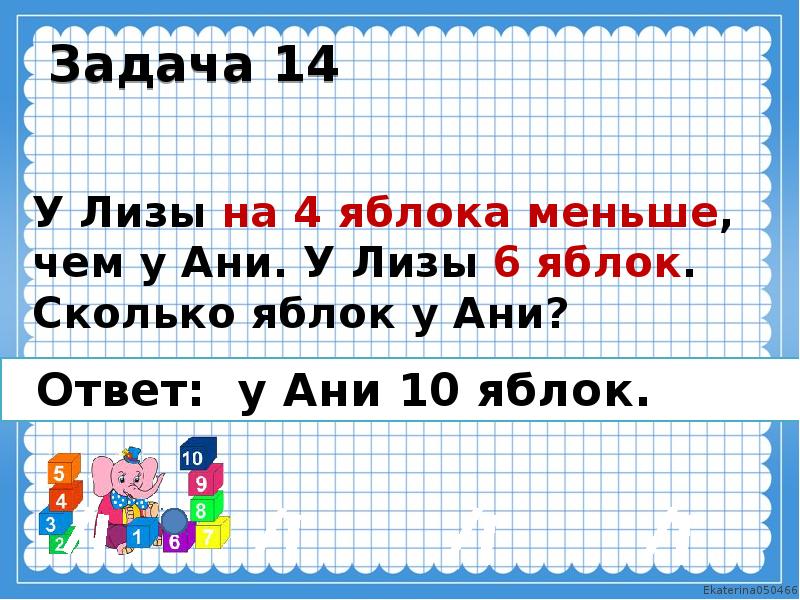 Задача 14

У Лизы на 4 яблока меньше, чем у Ани. У Лизы 6 яблок. Сколько яблок у Ани?

Ответ: у Ани 10 яблок.

5
4
3
2
1
6
10
9
8
7

Ekaterina050466